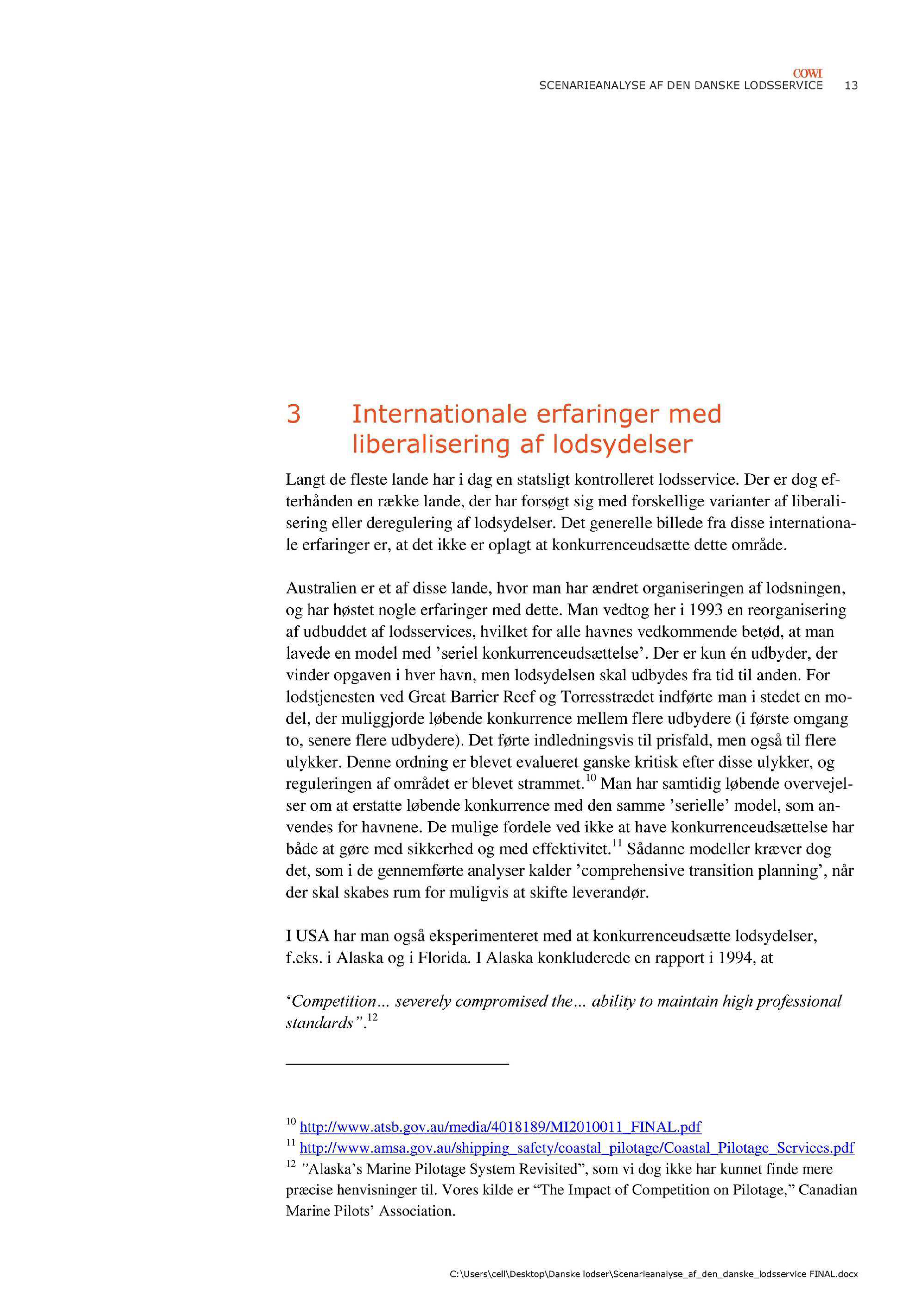 COWI
SCENARIEANALYSE AF DEN DANSKE LODSSERVICE 13

3 Internationale erfaringer med liberalisering af lodsydelser

Langt de fleste lande har i dag en statsligt kontrolleret lodsservice. Der er dog efterhånden en række lande, der har forsøgt sig med forskellige varianter af liberalisering eller deregulering af lodsydelser. Det generelle billede fra disse internationale erfaringer er, at det ikke er oplagt at konkurrenceudsætte dette område.

Australien er et af disse lande, hvor man har ændret organiseringen af lodsningen, og har høstet nogle erfaringer med dette. Man vedtog her i 1993 en reorganisering af udbuddet af lodsservices, hvilket for alle havnes vedkommende betød, at man lavede en model med 'seriel konkurrenceudsættelse'. Der er kun én udbyder, der vinder opgaven i hver havn, men lodsydelsen skal udbydes fra tid til anden. For lodstjenesten ved Great Barrier Reef og Torresstrædet indførte man i stedet en model, der muliggjorde løbende konkurrence mellem flere udbydere (i første omgang to, senere flere udbydere). Det førte indledningsvis til prisfald, men også til flere ulykker. Denne ordning er blevet evalueret ganske kritisk efter disse ulykker, og reguleringen af området er blevet strammet.$^{10}$ Man har samtidig løbende overvejelser om at erstatte løbende konkurrence med den samme 'serielle' model, som anvendes for havnene. De mulige fordele ved ikke at have konkurrenceudsættelse har både at gøre med sikkerhed og med effektivitet.$^{11}$ Sådanne modeller kræver dog det, som i de gennemførte analyser kalder 'comprehensive transition planning', når der skal skabes rum for muligvis at skifte leverandør.

I USA har man også eksperimenteret med at konkurrenceudsætte lodsydelser, f.eks. i Alaska og i Florida. I Alaska konkluderede en rapport i 1994, at

'Competition... severely compromised the... ability to maintain high professional standards".$^{12}$

$^{10}$ http://www.atsb.gov.au/media/4018189/MI2010011_FINAL.pdf
$^{11}$ http://www.amsa.gov.au/shipping_safety/coastal_pilotage/Coastal_Pilotage_Services.pdf
$^{12}$ "Alaska's Marine Pilotage System Revisited", som vi dog ikke har kunnet finde mere præcise henvisninger til. Vores kilde er "The Impact of Competition on Pilotage," Canadian Marine Pilots' Association.

C:\Users\cell\Desktop\Danske lodser\Scenarieanalyse_af_den_danske_lodsservice FINAL.docx